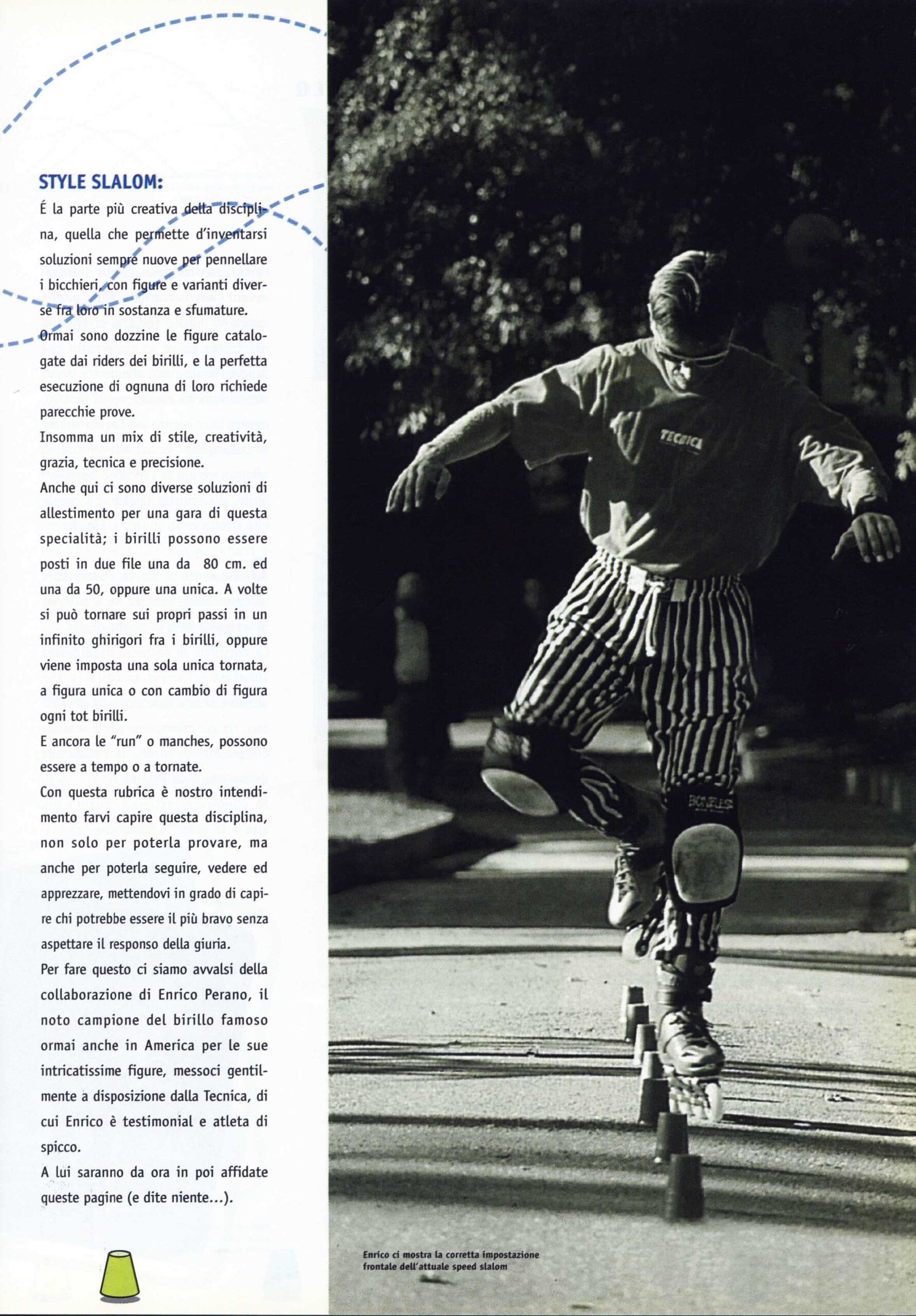 STYLE SLALOM:

É la parte più creativa della disciplina, quella che permette d'inventarsi soluzioni sempre nuove per pennellare i bicchieri, con figure e varianti diverse fra loro in sostanza e sfumature.

Ormai sono dozzine le figure catalogate dai riders dei birilli, e la perfetta esecuzione di ognuna di loro richiede parecchie prove.

Insomma un mix di stile, creatività, grazia, tecnica e precisione.

Anche qui ci sono diverse soluzioni di allestimento per una gara di questa specialità; i birilli possono essere posti in due file una da 80 cm. ed una da 50, oppure una unica. A volte si può tornare sui propri passi in un infinito ghirigori fra i birilli, oppure viene imposta una sola unica tornata, a figura unica o con cambio di figura ogni tot birilli.

E ancora le "run" o manches, possono essere a tempo o a tornate.

Con questa rubrica è nostro intendimento farvi capire questa disciplina, non solo per poterla provare, ma anche per poterla seguire, vedere ed apprezzare, mettendovi in grado di capire chi potrebbe essere il più bravo senza aspettare il responso della giuria.

Per fare questo ci siamo avvalsi della collaborazione di Enrico Perano, il noto campione del birillo famoso ormai anche in America per le sue intricatissime figure, messoci gentilmente a disposizione dalla Tecnica, di cui Enrico è testimonial e atleta di spicco.

A lui saranno da ora in poi affidate queste pagine (e dite niente...).

TECNICA

BONELESS

Enrico ci mostra la corretta impostazione frontale dell'attuale speed slalom